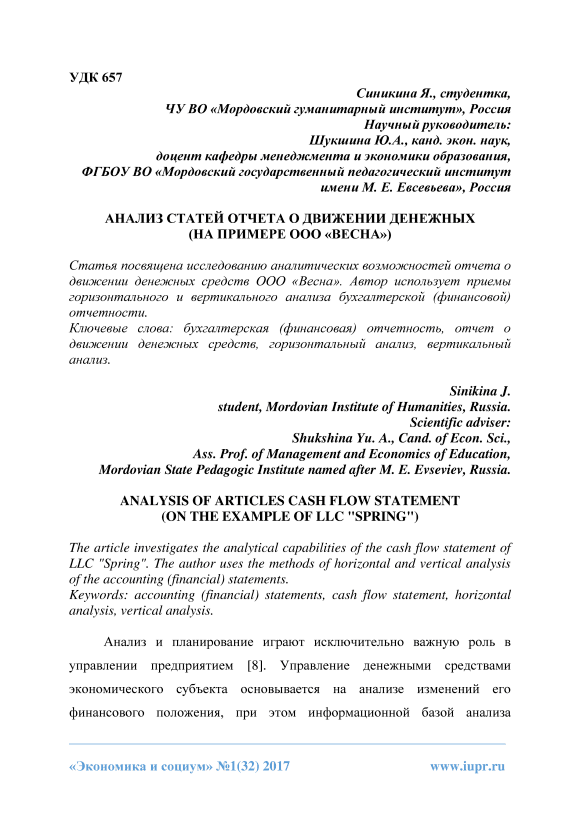 УДК 657

Синикина Я., студентка,
ЧУ ВО «Мордовский гуманитарный институт», Россия
Научный руководитель:
Шукшина Ю.А., канд. экон. наук,
доцент кафедры менеджмента и экономики образования,
ФГБОУ ВО «Мордовский государственный педагогический институт имени М. Е. Евсевьева», Россия

АНАЛИЗ СТАТЕЙ ОТЧЕТА О ДВИЖЕНИИ ДЕНЕЖНЫХ (НА ПРИМЕРЕ ООО «ВЕСНА»)

Статья посвящена исследованию аналитических возможностей отчета о движении денежных средств ООО «Весна». Автор использует приемы горизонтального и вертикального анализа бухгалтерской (финансовой) отчетности.
Ключевые слова: бухгалтерская (финансовая) отчетность, отчет о движении денежных средств, горизонтальный анализ, вертикальный анализ.

Sinikina J.
student, Mordovian Institute of Humanities, Russia.
Scientific adviser:
Shukshina Yu. A., Cand. of Econ. Sci.,
Ass. Prof. of Management and Economics of Education,
Mordovian State Pedagogic Institute named after M. E. Evseviev, Russia.

ANALYSIS OF ARTICLES CASH FLOW STATEMENT (ON THE EXAMPLE OF LLC "SPRING")

The article investigates the analytical capabilities of the cash flow statement of LLC "Spring". The author uses the methods of horizontal and vertical analysis of the accounting (financial) statements.
Keywords: accounting (financial) statements, cash flow statement, horizontal analysis, vertical analysis.

Анализ и планирование играют исключительно важную роль в управлении предприятием [8]. Управление денежными средствами экономического субъекта основывается на анализе изменений его финансового положения, при этом информационной базой анализа

«Экономика и социум» №1(32) 2017 www.iupr.ru